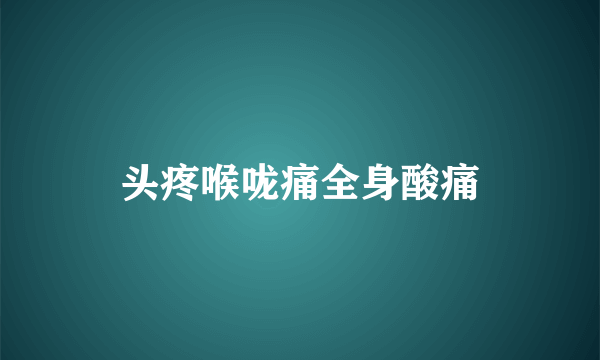 头疼喉咙痛全身酸痛